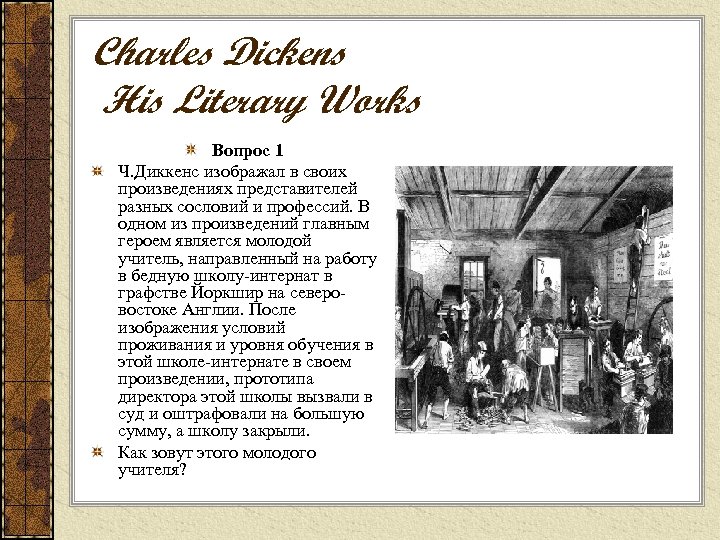 Charles Dickens
His Literary Works

Вопрос 1

Ч.Диккенс изображал в своих произведениях представителей разных сословий и профессий. В одном из произведений главным героем является молодой учитель, направленный на работу в бедную школу-интернат в графстве Йоркшир на северо-востоке Англии. После изображения условий проживания и уровня обучения в этой школе-интернате в своем произведении, прототипа директора этой школы вызвали в суд и оштрафовали на большую сумму, а школу закрыли.

Как зовут этого молодого учителя?